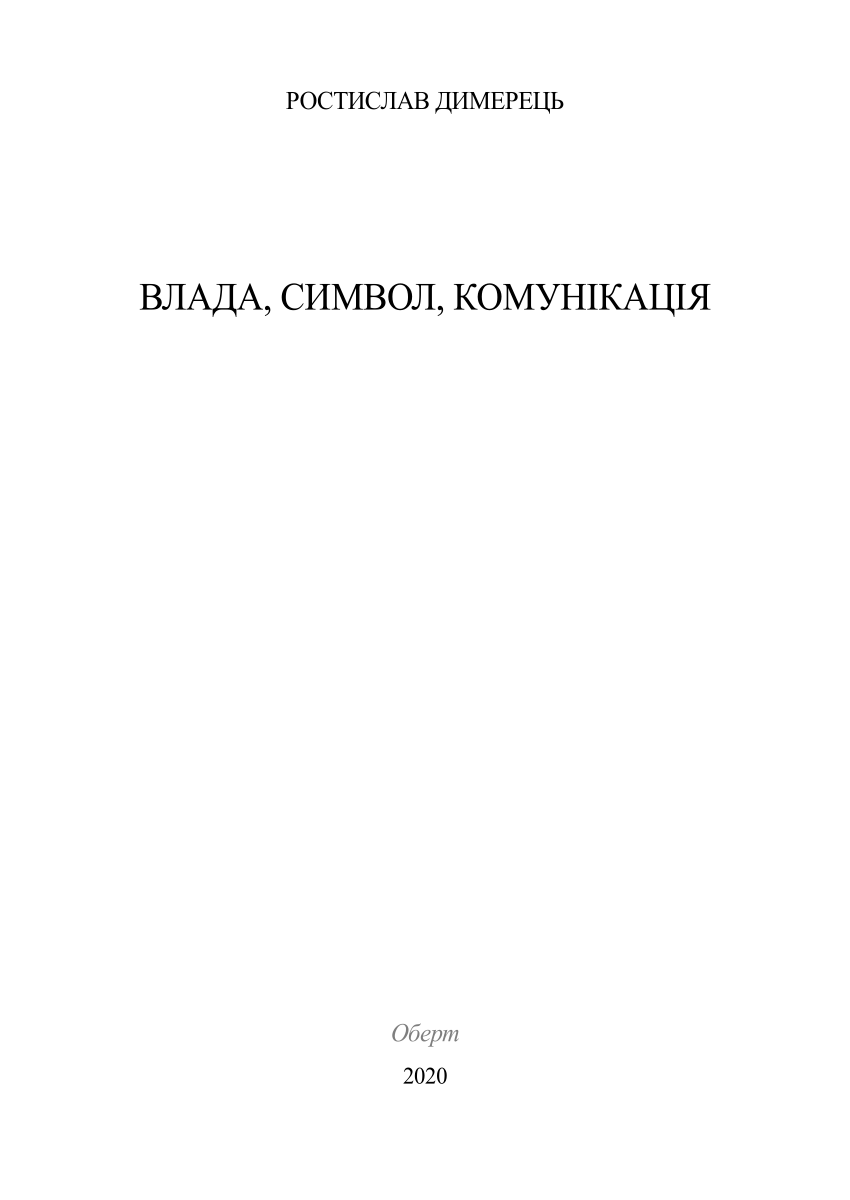 РОСТИСЛАВ ДИМЕРЕЦЬ

ВЛАДА, СИМВОЛ, КОМУНІКАЦІЯ

Оберт

2020